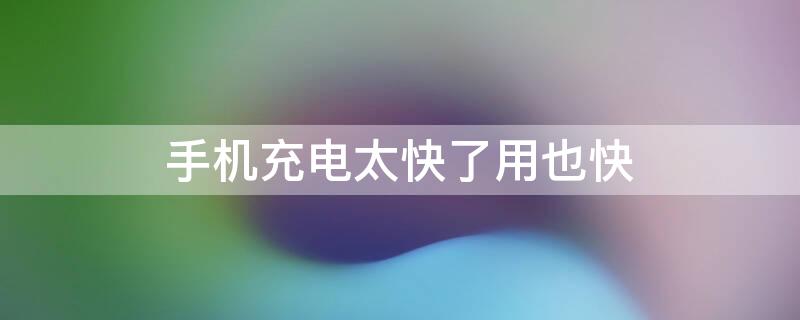 手机充电太快了用也快